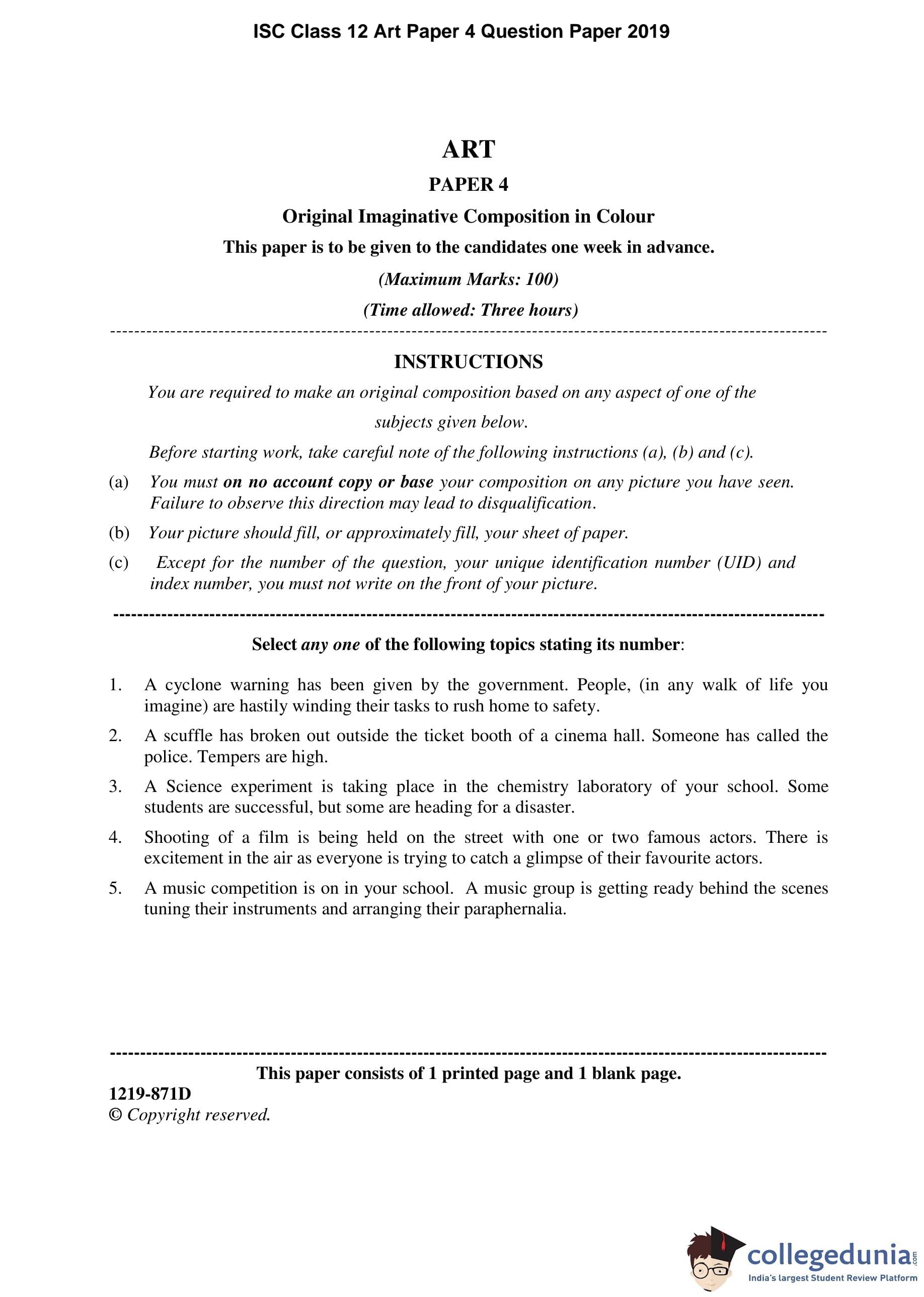 ISC Class 12 Art Paper 4 Question Paper 2019

ART

PAPER 4

Original Imaginative Composition in Colour

This paper is to be given to the candidates one week in advance.

(Maximum Marks: 100)

(Time allowed: Three hours)

INSTRUCTIONS

You are required to make an original composition based on any aspect of one of the subjects given below.

Before starting work, take careful note of the following instructions (a), (b) and (c).

(a) You must on no account copy or base your composition on any picture you have seen. Failure to observe this direction may lead to disqualification.

(b) Your picture should fill, or approximately fill, your sheet of paper.

(c) Except for the number of the question, your unique identification number (UID) and index number, you must not write on the front of your picture.

Select any one of the following topics stating its number:

1. A cyclone warning has been given by the government. People, (in any walk of life you imagine) are hastily winding their tasks to rush home to safety.

2. A scuffle has broken out outside the ticket booth of a cinema hall. Someone has called the police. Tempers are high.

3. A Science experiment is taking place in the chemistry laboratory of your school. Some students are successful, but some are heading for a disaster.

4. Shooting of a film is being held on the street with one or two famous actors. There is excitement in the air as everyone is trying to catch a glimpse of their favourite actors.

5. A music competition is on in your school. A music group is getting ready behind the scenes tuning their instruments and arranging their paraphernalia.

This paper consists of 1 printed page and 1 blank page.

1219-871D
© Copyright reserved.

collegedunia.com
India's largest Student Review Platform